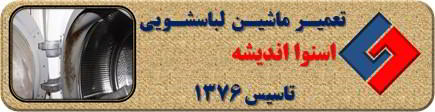 تعمیر ماشین لباسشویی
اسنوا اندیشه
تاسیس ۱۳۷۶